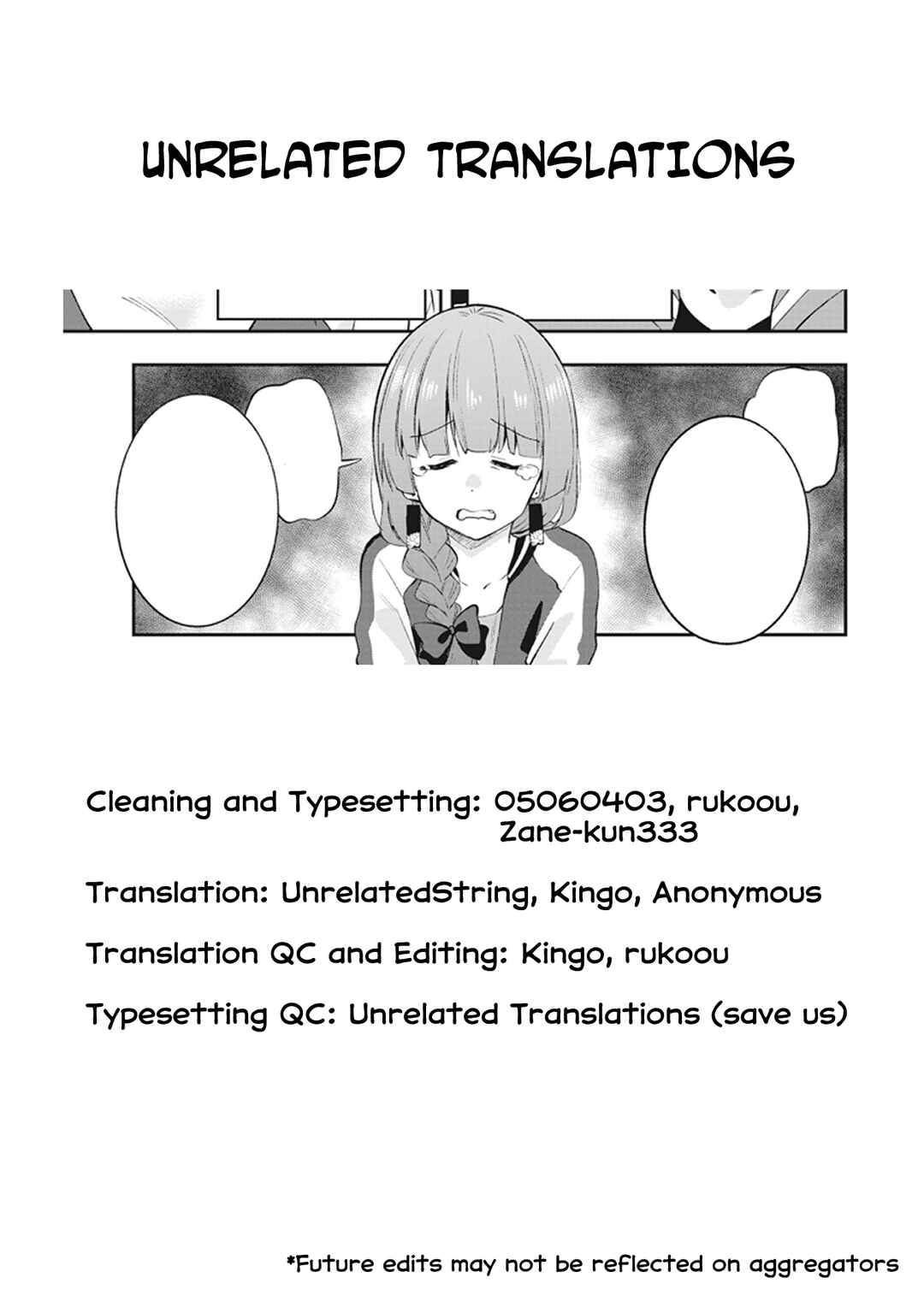 UNRELATED TRANSLATIONS

Cleaning and Typesetting: 05060403, rukoou, Zane-kun333

Translation: UnrelatedString, Kingo, Anonymous

Translation QC and Editing: Kingo, rukoou

Typesetting QC: Unrelated Translations (save us)

*Future edits may not be reflected on aggregators